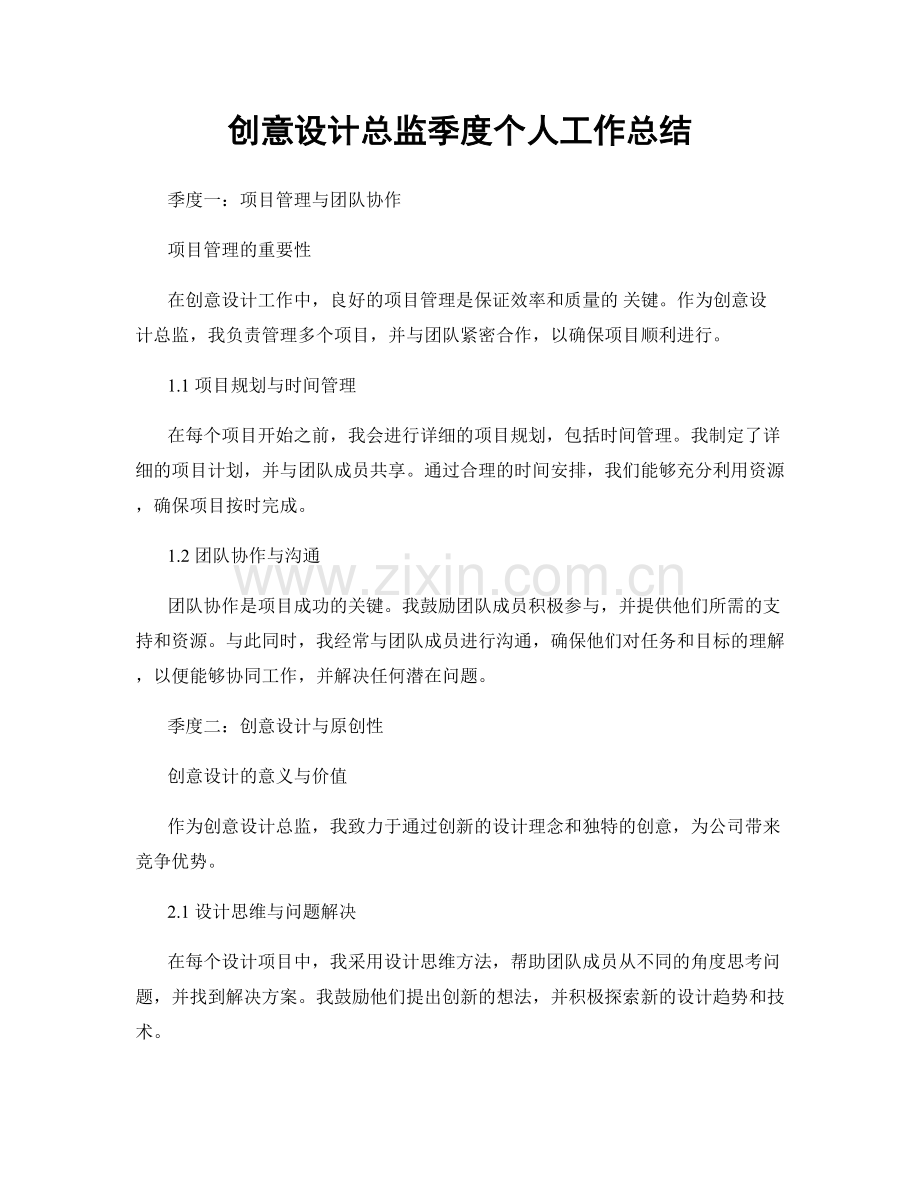 创意设计总监季度个人工作总结

季度一：项目管理与团队协作

项目管理的重要性

在创意设计工作中，良好的项目管理是保证效率和质量的关键。作为创意设计总监，我负责管理多个项目，并与团队紧密合作，以确保项目顺利进行。

1.1项目规划与时间管理

在每个项目开始之前，我会进行详细的项目规划，包括时间管理。我制定了详细的项目计划，并与团队成员共享。通过合理的时间安排，我们能够充分利用资源，确保项目按时完成。

1.2团队协作与沟通

团队协作是项目成功的关键。我鼓励团队成员积极参与，并提供他们所需的支持和资源。与此同时，我经常与团队成员进行沟通，确保他们对任务和目标的理解，以便能够协同工作，并解决任何潜在问题。

季度二：创意设计与原创性

创意设计的意义与价值

作为创意设计总监，我致力于通过创新的设计理念和独特的创意，为公司带来竞争优势。

2.1设计思维与问题解决

在每个设计项目中，我采用设计思维方法，帮助团队成员从不同的角度思考问题，并找到解决方案。我鼓励他们提出创新的想法，并积极探索新的设计趋势和技术。

www.zixin.com.cn